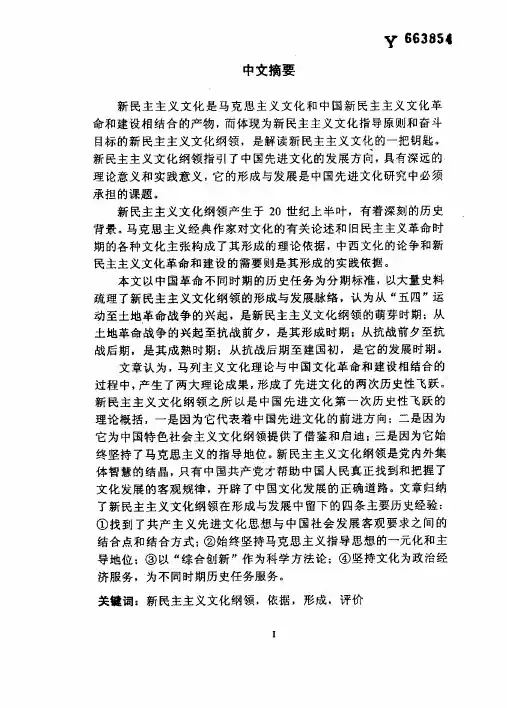 Y 663854

中文摘要

新民主主义文化是马克思主义文化和中国新民主主义文化革命和建设相结合的产物，而体现为新民主主义文化指导原则和奋斗目标的新民主主义文化纲领，是解读新民主主义文化的一把钥匙。新民主主义文化纲领指引了中国先进文化的发展方向，具有深远的理论意义和实践意义，它的形成与发展是中国先进文化研究中必须承担的课题。

新民主主义文化纲领产生于 20 世纪上半叶，有着深刻的历史背景。马克思主义经典作家对文化的有关论述和旧民主主义革命时期的各种文化主张构成了其形成的理论依据，中西文化的论争和新民主主义文化革命和建设的需要则是其形成的实践依据。

本文以中国革命不同时期的历史任务为分期标准，以大量史料疏理了新民主主义文化纲领的形成与发展脉络，认为从“五四”运动至土地革命战争的兴起，是新民主主义文化纲领的萌芽时期；从土地革命战争的兴起至抗战前夕，是其形成时期；从抗战前夕至抗战后期，是其成熟时期；从抗战后期至建国初，是它的发展时期。

文章认为，马列主义文化理论与中国文化革命和建设相结合的过程中，产生了两大理论成果，形成了先进文化的两次历史性飞跃。新民主主义文化纲领之所以是中国先进文化第一次历史性飞跃的理论概括，一是因为它代表着中国先进文化的前进方向；二是因为它为中国特色社会主义文化纲领提供了借鉴和启迪；三是因为它始终坚持了马克思主义的指导地位。新民主主义文化纲领是党内外集体智慧的结晶，只有中国共产党才帮助中国人民真正找到和把握了文化发展的客观规律，开辟了中国文化发展的正确道路。文章归纳了新民主主义文化纲领在形成与发展中留下的四条主要历史经验：①找到了共产主义先进文化思想与中国社会发展客观要求之间的结合点和结合方式；②始终坚持马克思主义指导思想的一元化和主导地位；③以“综合创新”作为科学方法论；④坚持文化为政治经济服务，为不同时期历史任务服务。

关键词：新民主主义文化纲领，依据，形成，评价

I